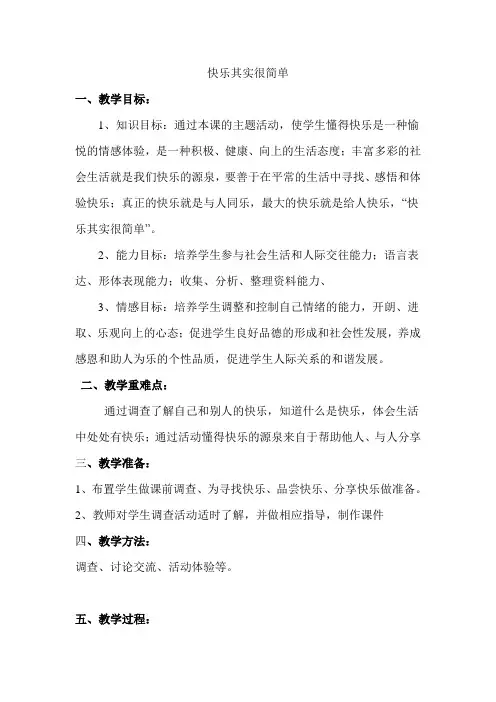 快乐其实很简单

一、教学目标：

1、知识目标：通过本课的主题活动，使学生懂得快乐是一种愉悦的情感体验，是一种积极、健康、向上的生活态度；丰富多彩的社会生活就是我们快乐的源泉，要善于在平常的生活中寻找、感悟和体验快乐；真正的快乐就是与人同乐，最大的快乐就是给人快乐，“快乐其实很简单”。

2、能力目标：培养学生参与社会生活和人际交往能力；语言表达、形体表现能力；收集、分析、整理资料能力、

3、情感目标：培养学生调整和控制自己情绪的能力，开朗、进取、乐观向上的心态；促进学生良好品德的形成和社会性发展，养成感恩和助人为乐的个性品质，促进学生人际关系的和谐发展。

二、教学重难点：

通过调查了解自己和别人的快乐，知道什么是快乐，体会生活中处处有快乐；通过活动懂得快乐的源泉来自于帮助他人、与人分享

三、教学准备：

1、布置学生做课前调查、为寻找快乐、品尝快乐、分享快乐做准备。

2、教师对学生调查活动适时了解，并做相应指导，制作课件

四、教学方法：

调查、讨论交流、活动体验等。

五、教学过程：